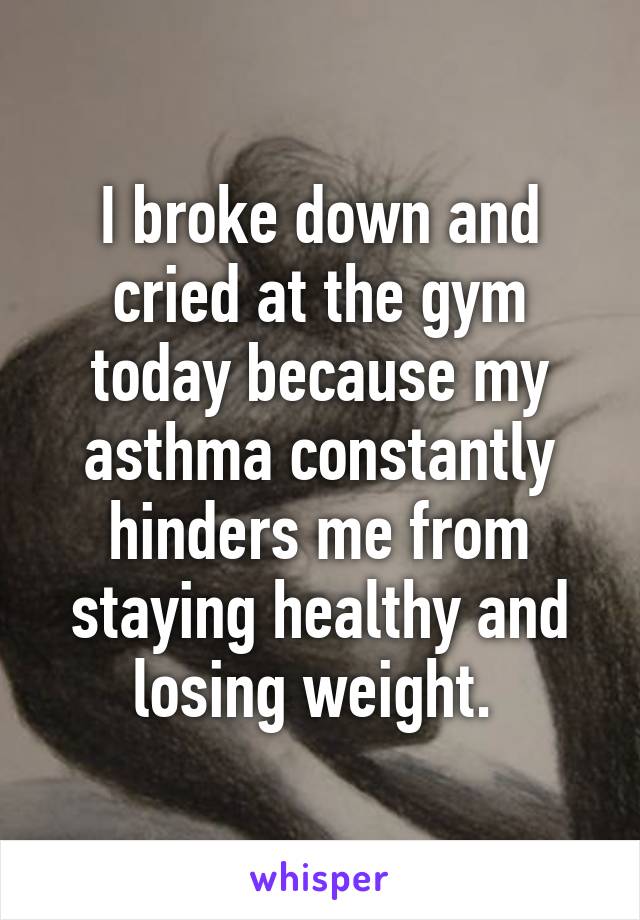 I broke down and cried at the gym today because my asthma constantly hinders me from staying healthy and losing weight.

whisper